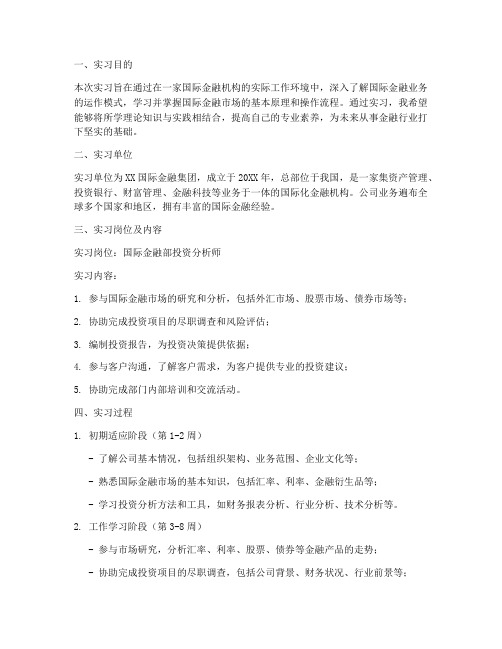 一、实习目的

本次实习旨在通过在一家国际金融机构的实际工作环境中，深入了解国际金融业务的运作模式，学习并掌握国际金融市场的基本原理和操作流程。通过实习，我希望能够将所学理论知识与实践相结合，提高自己的专业素养，为未来从事金融行业打下坚实的基础。

二、实习单位

实习单位为XX国际金融集团，成立于20XX年，总部位于我国，是一家集资产管理、投资银行、财富管理、金融科技等业务于一体的国际化金融机构。公司业务遍布全球多个国家和地区，拥有丰富的国际金融经验。

三、实习岗位及内容

实习岗位：国际金融部投资分析师

实习内容：

1. 参与国际金融市场的研究和分析，包括外汇市场、股票市场、债券市场等；

2. 协助完成投资项目的尽职调查和风险评估；

3. 编制投资报告，为投资决策提供依据；

4. 参与客户沟通，了解客户需求，为客户提供专业的投资建议；

5. 协助完成部门内部培训和交流活动。

四、实习过程

1. 初期适应阶段（第1-2周）

- 了解公司基本情况，包括组织架构、业务范围、企业文化等；

- 熟悉国际金融市场的基本知识，包括汇率、利率、金融衍生品等；

- 学习投资分析方法和工具，如财务报表分析、行业分析、技术分析等。

2. 工作学习阶段（第3-8周）

- 参与市场研究，分析汇率、利率、股票、债券等金融产品的走势；

- 协助完成投资项目的尽职调查，包括公司背景、财务状况、行业前景等；